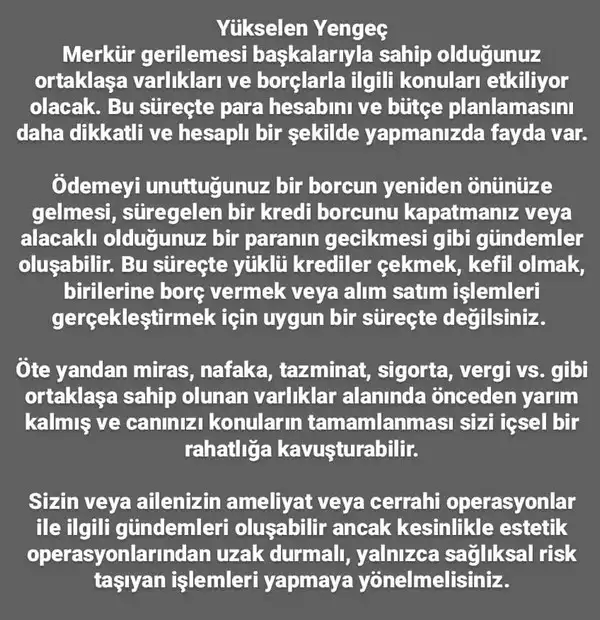 Yükselen Yengeç
Merkür gerilemesi başkalarıyla sahip olduğunuz ortaklaşa varlıkları ve borçlarla ilgili konuları etkiliyor olacak. Bu süreçte para hesabını ve bütçe planlamasını daha dikkatli ve hesaplı bir şekilde yapmanızda fayda var.

Ödemeyi unuttuğunuz bir borcun yeniden önünüze gelmesi, süregelen bir kredi borcunu kapatmanız veya alacaklı olduğunuz bir paranın gecikmesi gibi gündemler oluşabilir. Bu süreçte yüklü krediler çekmek, kefil olmak, birilerine borç vermek veya alım satım işlemleri gerçekleştirmek için uygun bir süreçte değilsiniz.

Öte yandan miras, nafaka, tazminat, sigorta, vergi vs. gibi ortaklaşa sahip olunan varlıklar alanında önceden yarım kalmış ve canınızı konuların tamamlanması sizi içsel bir rahatlığa kavuşturabilir.

Sizin veya ailenizin ameliyat veya cerrahi operasyonlar ile ilgili gündemleri oluşabilir ancak kesinlikle estetik operasyonlarından uzak durmalı, yalnızca sağlıksal risk taşıyan işlemleri yapmaya yönelmelisiniz.